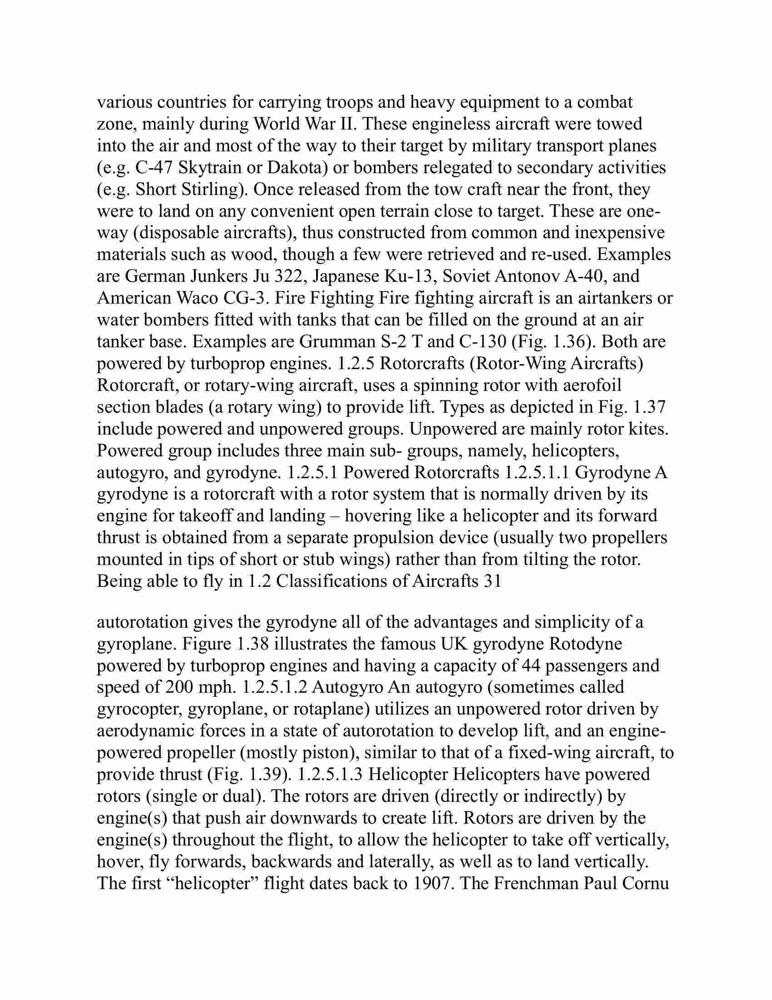 various countries for carrying troops and heavy equipment to a combat zone, mainly during World War II. These engineless aircraft were towed into the air and most of the way to their target by military transport planes (e.g. C-47 Skytrain or Dakota) or bombers relegated to secondary activities (e.g. Short Stirling). Once released from the tow craft near the front, they were to land on any convenient open terrain close to target. These are one-way (disposable aircrafts), thus constructed from common and inexpensive materials such as wood, though a few were retrieved and re-used. Examples are German Junkers Ju 322, Japanese Ku-13, Soviet Antonov A-40, and American Waco CG-3. Fire Fighting Fire fighting aircraft is an airtankers or water bombers fitted with tanks that can be filled on the ground at an air tanker base. Examples are Grumman S-2 T and C-130 (Fig. 1.36). Both are powered by turboprop engines. 1.2.5 Rotorcrafts (Rotor-Wing Aircrafts) Rotorcraft, or rotary-wing aircraft, uses a spinning rotor with aerofoil section blades (a rotary wing) to provide lift. Types as depicted in Fig. 1.37 include powered and unpowered groups. Unpowered are mainly rotor kites. Powered group includes three main sub- groups, namely, helicopters, autogyro, and gyrodyne. 1.2.5.1 Powered Rotorcrafts 1.2.5.1.1 Gyrodyne A gyrodyne is a rotorcraft with a rotor system that is normally driven by its engine for takeoff and landing – hovering like a helicopter and its forward thrust is obtained from a separate propulsion device (usually two propellers mounted in tips of short or stub wings) rather than from tilting the rotor. Being able to fly in 1.2 Classifications of Aircrafts 31

autorotation gives the gyrodyne all of the advantages and simplicity of a gyroplane. Figure 1.38 illustrates the famous UK gyrodyne Rotodyne powered by turboprop engines and having a capacity of 44 passengers and speed of 200 mph. 1.2.5.1.2 Autogyro An autogyro (sometimes called gyrocopter, gyroplane, or rotaplane) utilizes an unpowered rotor driven by aerodynamic forces in a state of autorotation to develop lift, and an engine-powered propeller (mostly piston), similar to that of a fixed-wing aircraft, to provide thrust (Fig. 1.39). 1.2.5.1.3 Helicopter Helicopters have powered rotors (single or dual). The rotors are driven (directly or indirectly) by engine(s) that push air downwards to create lift. Rotors are driven by the engine(s) throughout the flight, to allow the helicopter to take off vertically, hover, fly forwards, backwards and laterally, as well as to land vertically. The first “helicopter” flight dates back to 1907. The Frenchman Paul Cornu